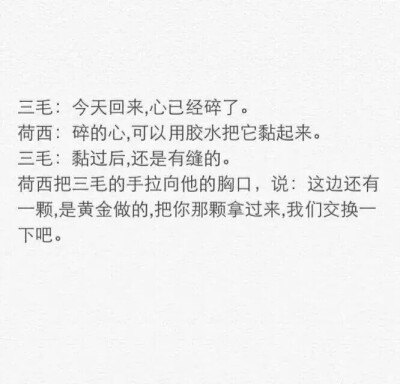 三毛：今天回来,心已经碎了。
荷西：碎的心,可以用胶水把它黏起来。
三毛：黏过后,还是有缝的。
荷西把三毛的手拉向他的胸口，说：这边还有一颗,是黄金做的,把你那颗拿过来,我们交换一下吧。